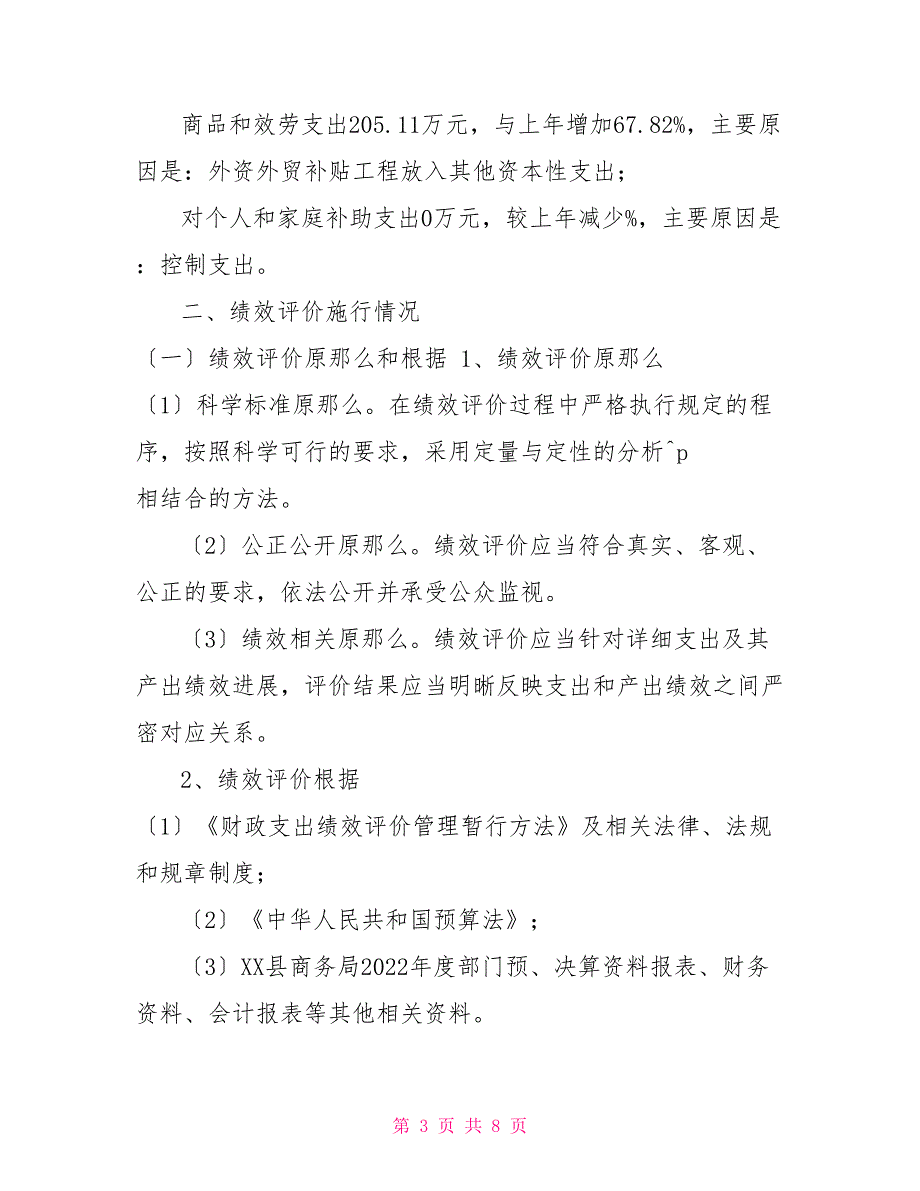 商品和效劳支出205.11万元，与上年增加67.82%，主要原因是：外资外贸补贴工程放入其他资本性支出；

对个人和家庭补助支出0万元，较上年减少%，主要原因是：控制支出。

二、绩效评价施行情况

〔一〕绩效评价原那么和根据 1、绩效评价原那么

〔1〕科学标准原那么。在绩效评价过程中严格执行规定的程序，按照科学可行的要求，采用定量与定性的分析^p

相结合的方法。

〔2〕公正公开原那么。绩效评价应当符合真实、客观、公正的要求，依法公开并承受公众监视。

〔3〕绩效相关原那么。绩效评价应当针对详细支出及其产出绩效进展，评价结果应当明晰反映支出和产出绩效之间严密对应关系。

2、绩效评价根据

〔1〕《财政支出绩效评价管理暂行方法》及相关法律、法规和规章制度；

〔2〕《中华人民共和国预算法》；

〔3〕XX县商务局2022年度部门预、决算资料报表、财务资料、会计报表等其他相关资料。

第 3 页 共 8 页